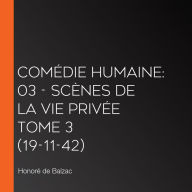 COMÉDIE HUMAINE: 03 - SCÈNES DE LA VIE PRIVÉE TOME 3 (19-11-42)

Honoré de Balzac